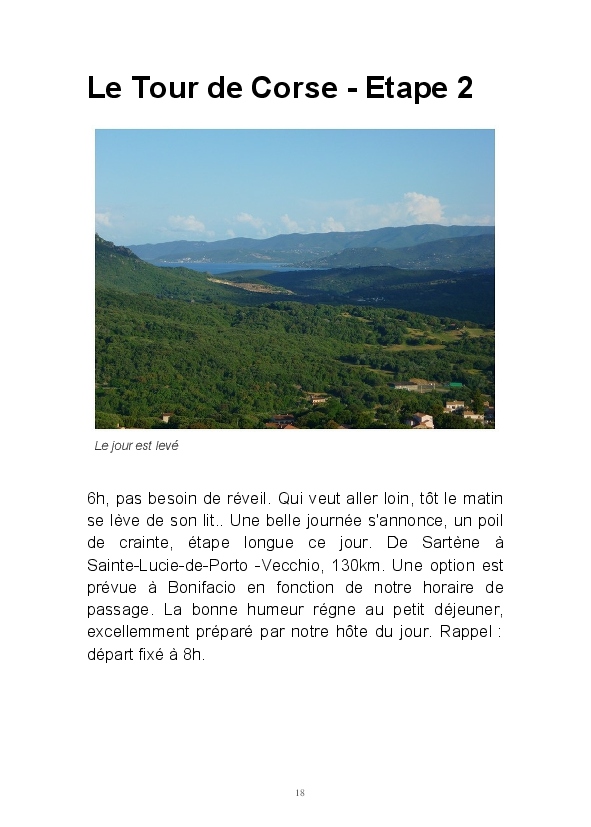 Le Tour de Corse - Etape 2

Le jour est levé

6h, pas besoin de réveil. Qui veut aller loin, tôt le matin se lève de son lit.. Une belle journée s'annonce, un poil de crainte, étape longue ce jour. De Sartène à Sainte-Lucie-de-Porto -Vecchio, 130km. Une option est prévue à Bonifacio en fonction de notre horaire de passage. La bonne humeur régne au petit déjeuner, excellemment préparé par notre hôte du jour. Rappel : départ fixé à 8h.

18